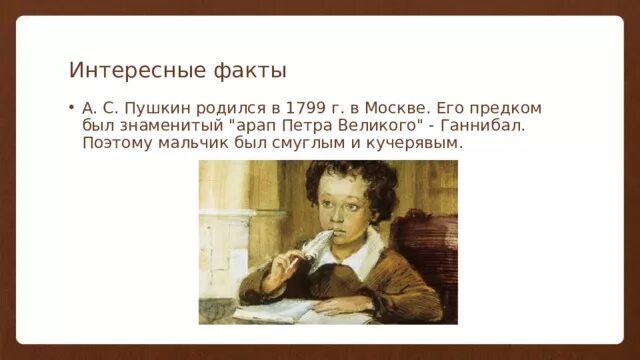 Интересные факты

• А. С. Пушкин родился в 1799 г. в Москве. Его предком был знаменитый "арап Петра Великого" - Ганнибал. Поэтому мальчик был смуглым и кучерявым.